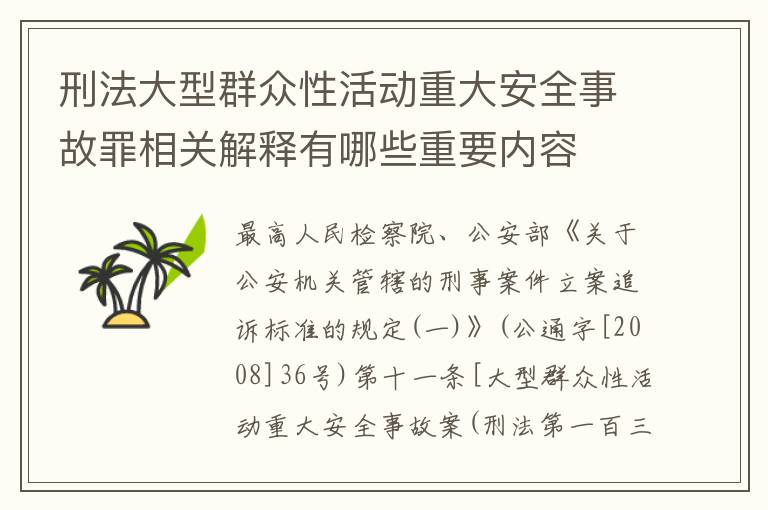 刑法大型群众性活动重大安全事故罪相关解释有哪些重要内容

最高人民检察院、公安部《关于公安机关管辖的刑事案件立案追诉标准的规定(一)》(公通字[2008]36号)第十一条[大型群众性活动重大安全事故案(刑法第一百三